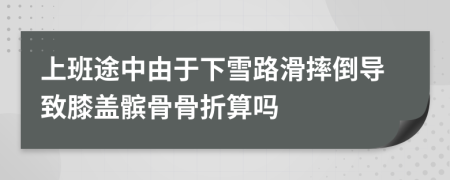 上班途中由于下雪路滑摔倒导致膝盖髌骨骨折算吗